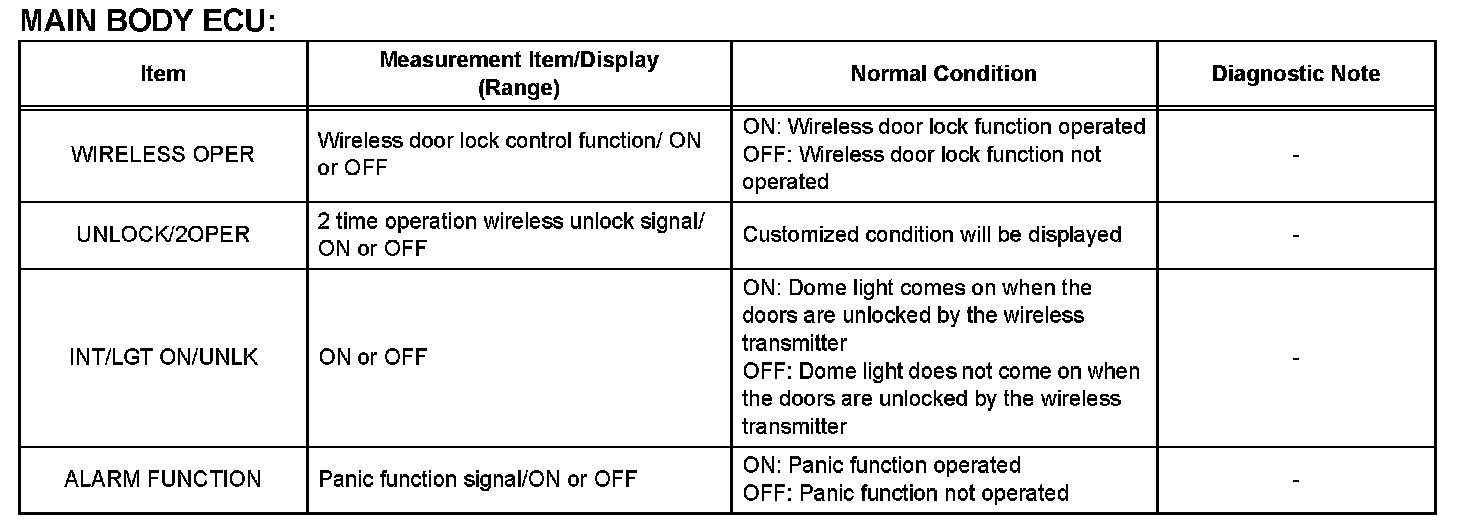 MAIN BODY ECU:

| Item | Measurement Item/Display (Range) | Normal Condition | Diagnostic Note |
|---|---|---|---|
| WIRELESS OPER | Wireless door lock control function/ ON or OFF | ON: Wireless door lock function operated OFF: Wireless door lock function not operated | - |
| UNLOCK/2OPER | 2 time operation wireless unlock signal/ ON or OFF | Customized condition will be displayed | - |
| INT/LGT ON/UNLK | ON or OFF | ON: Dome light comes on when the doors are unlocked by the wireless transmitter OFF: Dome light does not come on when the doors are unlocked by the wireless transmitter | - |
| ALARM FUNCTION | Panic function signal/ON or OFF | ON: Panic function operated OFF: Panic function not operated | - |